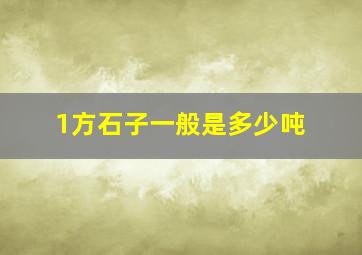 1方石子一般是多少吨